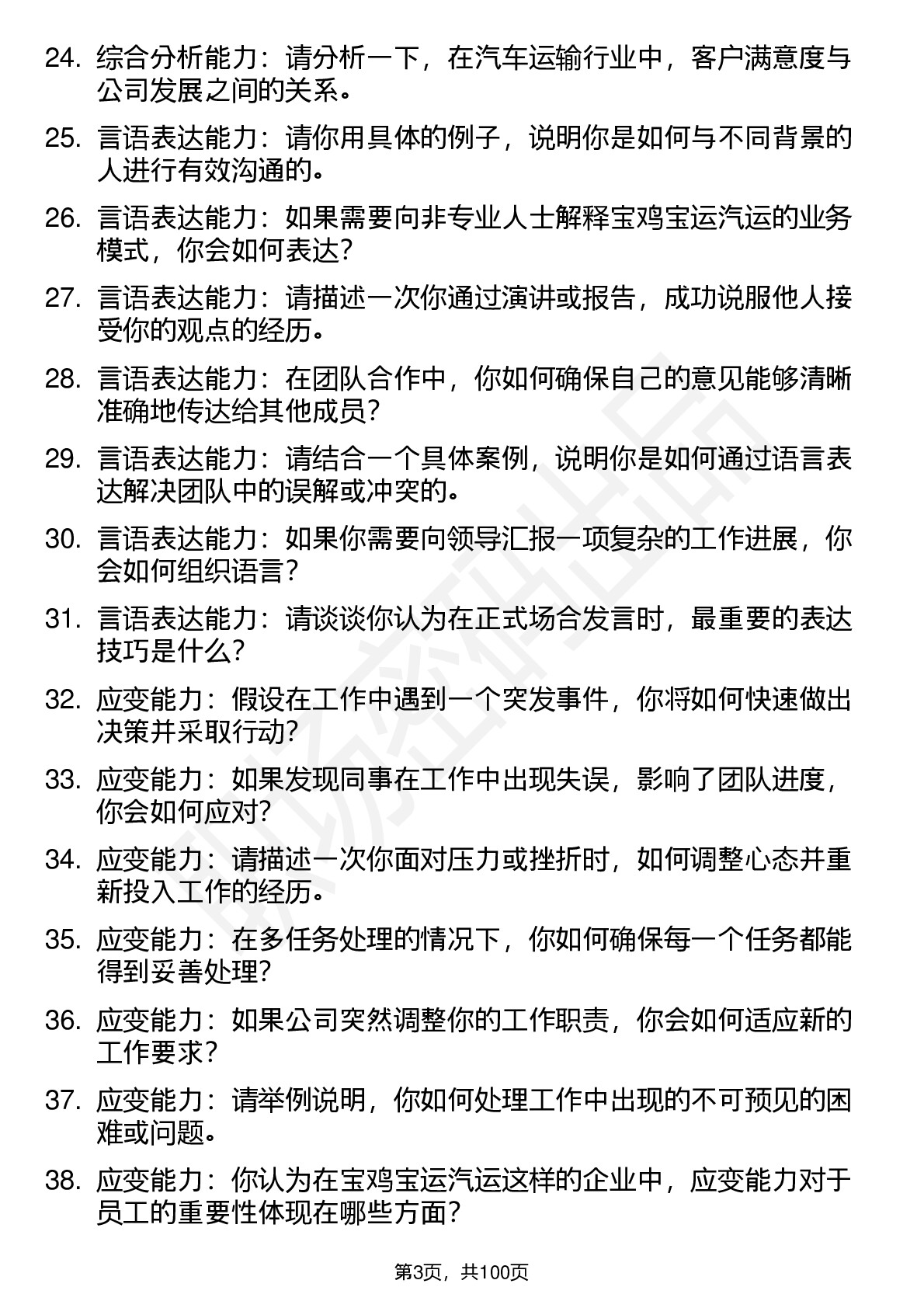 24. 综合分析能力：请分析一下，在汽车运输行业中，客户满意度与公司发展之间的关系。

25. 言语表达能力：请你用具体的例子，说明你是如何与不同背景的人进行有效沟通的。

26. 言语表达能力：如果需要向非专业人士解释宝鸡宝运汽运的业务模式，你会如何表达？

27. 言语表达能力：请描述一次你通过演讲或报告，成功说服他人接受你的观点的经历。

28. 言语表达能力：在团队合作中，你如何确保自己的意见能够清晰准确地传达给其他成员？

29. 言语表达能力：请结合一个具体案例，说明你是如何通过语言表达解决团队中的误解或冲突的。

30. 言语表达能力：如果你需要向领导汇报一项复杂的工作进展，你会如何组织语言？

31. 言语表达能力：请谈谈你认为在正式场合发言时，最重要的表达技巧是什么？

32. 应变能力：假设在工作中遇到一个突发事件，你将如何快速做出决策并采取行动？

33. 应变能力：如果发现同事在工作中出现失误，影响了团队进度，你会如何应对？

34. 应变能力：请描述一次你面对压力或挫折时，如何调整心态并重新投入工作的经历。

35. 应变能力：在多任务处理的情况下，你如何确保每一个任务都能得到妥善处理？

36. 应变能力：如果公司突然调整你的工作职责，你会如何适应新的工作要求？

37. 应变能力：请举例说明，你如何处理工作中出现的不可预见的困难或问题。

38. 应变能力：你认为在宝鸡宝运汽运这样的企业中，应变能力对于员工的重要性体现在哪些方面？

第3页，共100页